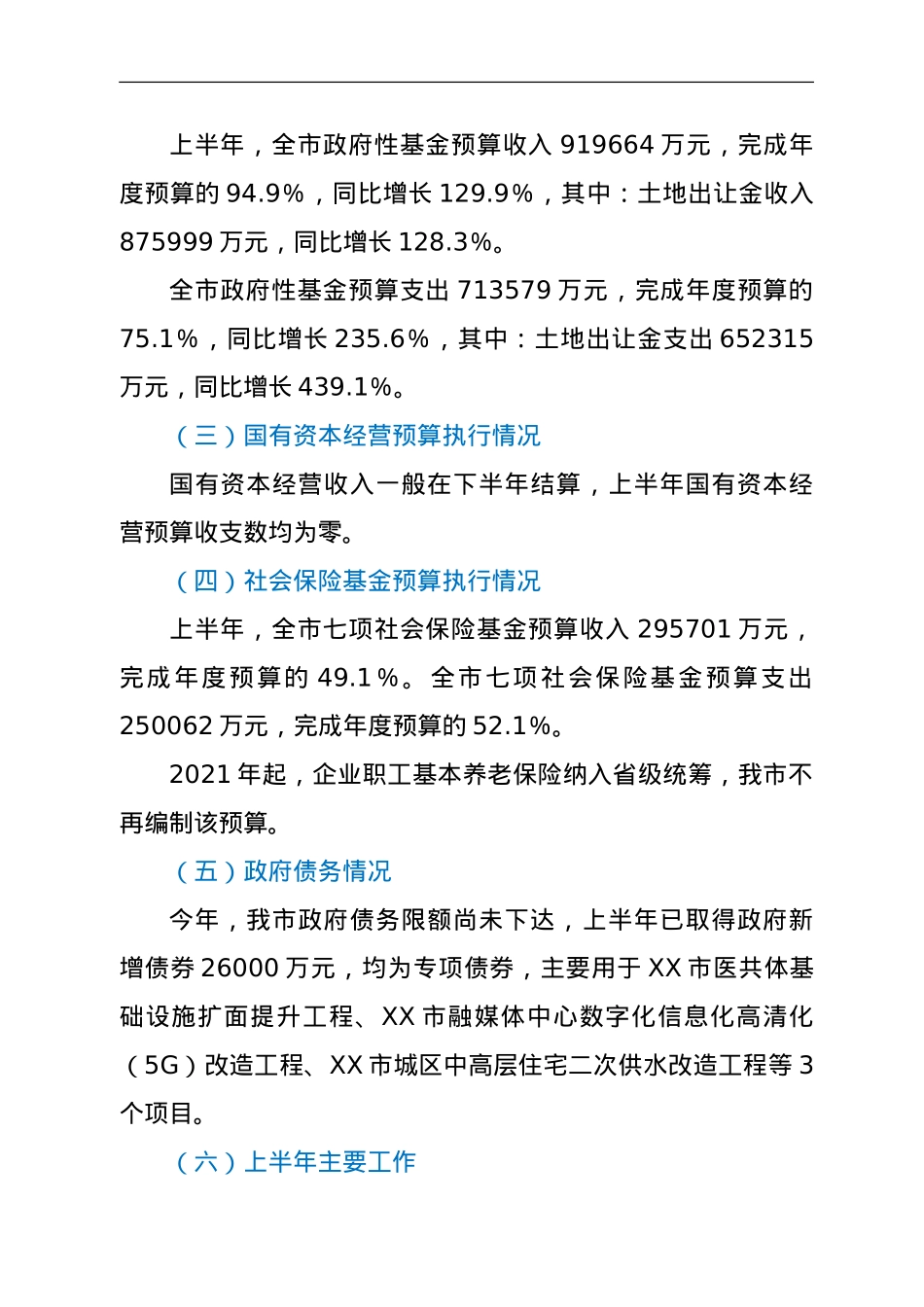 上半年，全市政府性基金预算收入 919664 万元，完成年度预算的 94.9%，同比增长 129.9%，其中：土地出让金收入 875999 万元，同比增长 128.3%。

全市政府性基金预算支出 713579 万元，完成年度预算的 75.1%，同比增长 235.6%，其中：土地出让金支出 652315 万元，同比增长 439.1%。

（三）国有资本经营预算执行情况

国有资本经营收入一般在下半年结算，上半年国有资本经营预算收支数均为零。

（四）社会保险基金预算执行情况

上半年，全市七项社会保险基金预算收入 295701 万元，完成年度预算的 49.1%。全市七项社会保险基金预算支出 250062 万元，完成年度预算的 52.1%。

2021 年起，企业职工基本养老保险纳入省级统筹，我市不再编制该预算。

（五）政府债务情况

今年，我市政府债务限额尚未下达，上半年已取得政府新增债券 26000 万元，均为专项债券，主要用于 XX 市医共体基础设施扩面提升工程、XX 市融媒体中心数字化信息化高清化（5G）改造工程、XX 市城区中高层住宅二次供水改造工程等 3 个项目。

（六）上半年主要工作